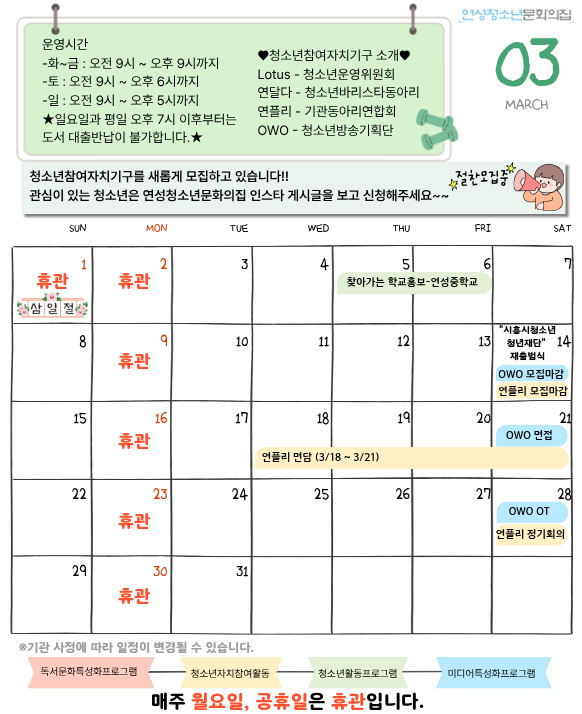 연성청소년문화의집

운영시간
-화~금 : 오전 9시 ~ 오후 9시까지
-토 : 오전 9시 ~ 오후 6시까지
-일 : 오전 9시 ~ 오후 5시까지
★일요일과 평일 오후 7시 이후부터는 도서 대출반납이 불가합니다.★

♥청소년참여자치기구 소개♥
Lotus - 청소년운영위원회
연달다 - 청소년바리스타동아리
연플리 - 기관동아리연합회
OWO - 청소년방송기획단

03
MARCH

청소년참여자치기구를 새롭게 모집하고 있습니다!!
관심이 있는 청소년은 연성청소년문화의집 인스타 게시글을 보고 신청해주세요~~
절찬모집중

| SUN | MON | TUE | WED | THU | FRI | SAT |
|---|---|---|---|---|---|---|
| 1 휴관 삼일절 | 2 휴관 | 3 | 4 | 5 찾아가는 학교홍보-연성중학교 | 6 | 7 |
| 8 | 9 휴관 | 10 | 11 | 12 | 13 | 14 "시흥시청소년 청년재단" 재출범식 OWO 모집마감 연플리 모집마감 |
| 15 | 16 휴관 | 17 | 18 연플리 면담 (3/18 ~ 3/21) | 19 | 20 | 21 OWO 면접 |
| 22 | 23 휴관 | 24 | 25 | 26 | 27 | 28 OWO OT 연플리 정기회의 |
| 29 | 30 휴관 | 31 | | | | |

※기관 사정에 따라 일정이 변경될 수 있습니다.

독서문화특성화프로그램 청소년자치참여활동 청소년활동프로그램 미디어특성화프로그램

매주 월요일, 공휴일은 휴관입니다.